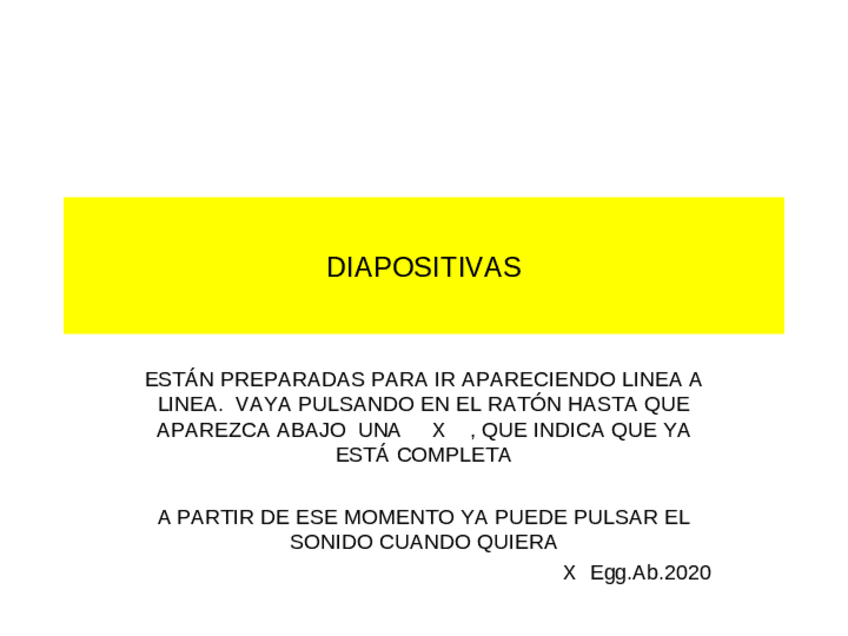 DIAPOSITIVAS

ESTÁN PREPARADAS PARA IR APARECIENDO LINEA A LINEA. VAYA PULSANDO EN EL RATÓN HASTA QUE APAREZCA ABAJO UNA X , QUE INDICA QUE YA ESTÁ COMPLETA

A PARTIR DE ESE MOMENTO YA PUEDE PULSAR EL SONIDO CUANDO QUIERA

X Egg.Ab.2020